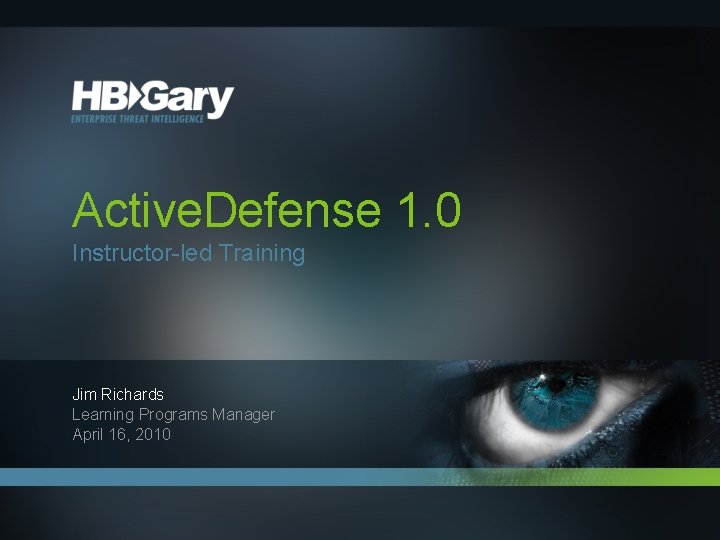 HBGary
ENTERPRISE THREAT INTELLIGENCE

ActiveDefense 1.0
Instructor-led Training

Jim Richards
Learning Programs Manager
April 16, 2010